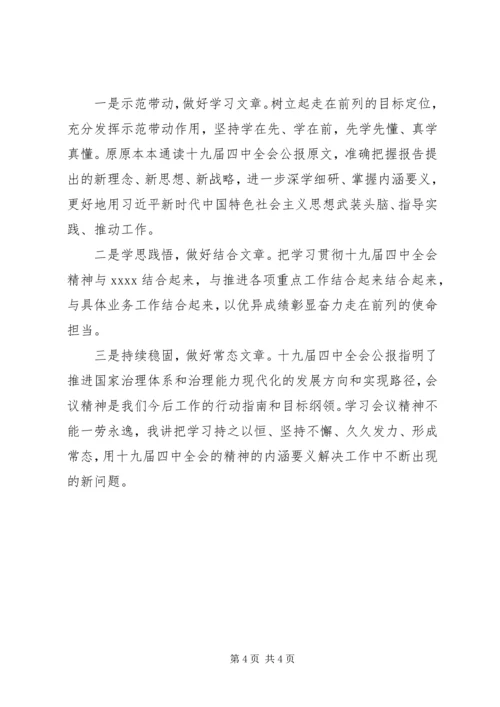 一是示范带动，做好学习文章。树立起走在前列的目标定位，充分发挥示范带动作用，坚持学在先、学在前，先学先懂、真学真懂。原原本本通读十九届四中全会公报原文，准确把握报告提出的新理念、新思想、新战略，进一步深学细研、掌握内涵要义，更好地用习近平新时代中国特色社会主义思想武装头脑、指导实践、推动工作。

二是学思践悟，做好结合文章。把学习贯彻十九届四中全会精神与 xxxx 结合起来，与推进各项重点工作结合起来结合起来，与具体业务工作结合起来，以优异成绩彰显奋力走在前列的使命担当。

三是持续稳固，做好常态文章。十九届四中全会公报指明了推进国家治理体系和治理能力现代化的发展方向和实现路径，会议精神是我们今后工作的行动指南和目标纲领。学习会议精神不能一劳永逸，我讲把学习持之以恒、坚持不懈、久久发力、形成常态，用十九届四中全会的精神的内涵要义解决工作中不断出现的新问题。

第 4 页 共 4 页